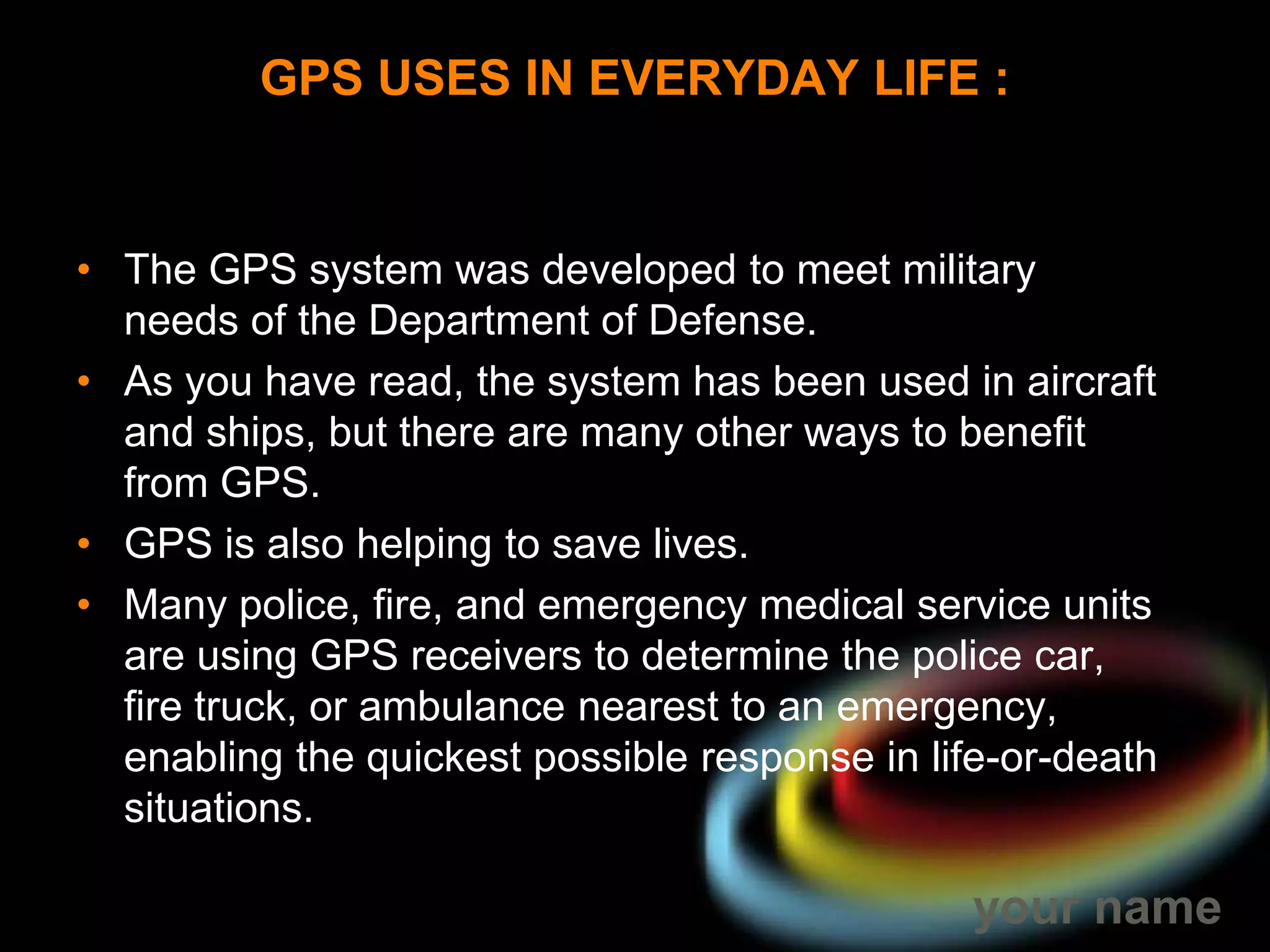 GPS USES IN EVERYDAY LIFE :

• The GPS system was developed to meet military needs of the Department of Defense.

• As you have read, the system has been used in aircraft and ships, but there are many other ways to benefit from GPS.

• GPS is also helping to save lives.

• Many police, fire, and emergency medical service units are using GPS receivers to determine the police car, fire truck, or ambulance nearest to an emergency, enabling the quickest possible response in life-or-death situations.

your name